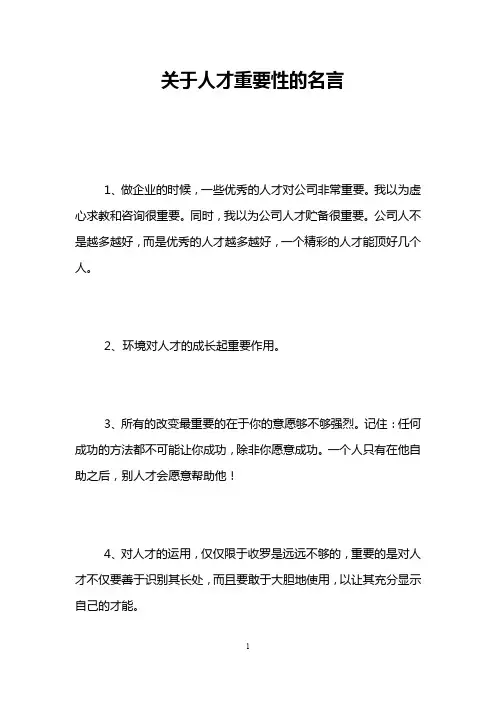 关于人才重要性的名言

1、做企业的时候，一些优秀的人才对公司非常重要。我以为虚心求教和咨询很重要。同时，我以为公司人才贮备很重要。公司人不是越多越好，而是优秀的人才越多越好，一个精彩的人才能顶好几个人。

2、环境对人才的成长起重要作用。

3、所有的改变最重要的在于你的意愿够不够强烈。记住：任何成功的方法都不可能让你成功，除非你愿意成功。一个人只有在他自助之后，别人才会愿意帮助他！

4、对人才的运用，仅仅限于收罗是远远不够的，重要的是对人才不仅要善于识别其长处，而且要敢于大胆地使用，以让其充分显示自己的才能。

1